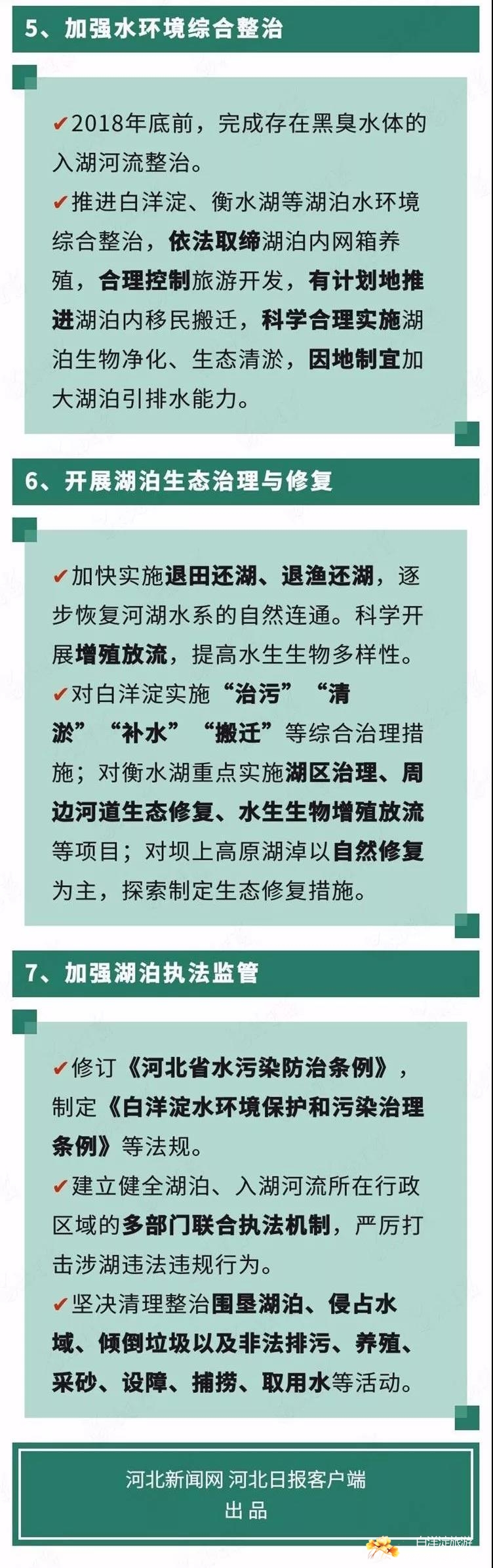 5、加强水环境综合整治

✔2018年底前，完成存在黑臭水体的入湖河流整治。

✔推进白洋淀、衡水湖等湖泊水环境综合整治，依法取缔湖泊内网箱养殖，合理控制旅游开发，有计划地推进湖泊内移民搬迁，科学合理实施湖泊生物净化、生态清淤，因地制宜加大湖泊引排水能力。

6、开展湖泊生态治理与修复

✔加快实施退田还湖、退渔还湖，逐步恢复河湖水系的自然连通。科学开展增殖放流，提高水生生物多样性。

✔对白洋淀实施“治污”“清淤”“补水”“搬迁”等综合治理措施；对衡水湖重点实施湖区治理、周边河道生态修复、水生生物增殖放流等项目；对坝上高原湖淖以自然修复为主，探索制定生态修复措施。

7、加强湖泊执法监管

✔修订《河北省水污染防治条例》，制定《白洋淀水环境保护和污染治理条例》等法规。

✔建立健全湖泊、入湖河流所在行政区域的多部门联合执法机制，严厉打击涉湖违法违规行为。

✔坚决清理整治围垦湖泊、侵占水域、倾倒垃圾以及非法排污、养殖、采砂、设障、捕捞、取用水等活动。

河北新闻网 河北日报客户端
出品

白洋淀旅游